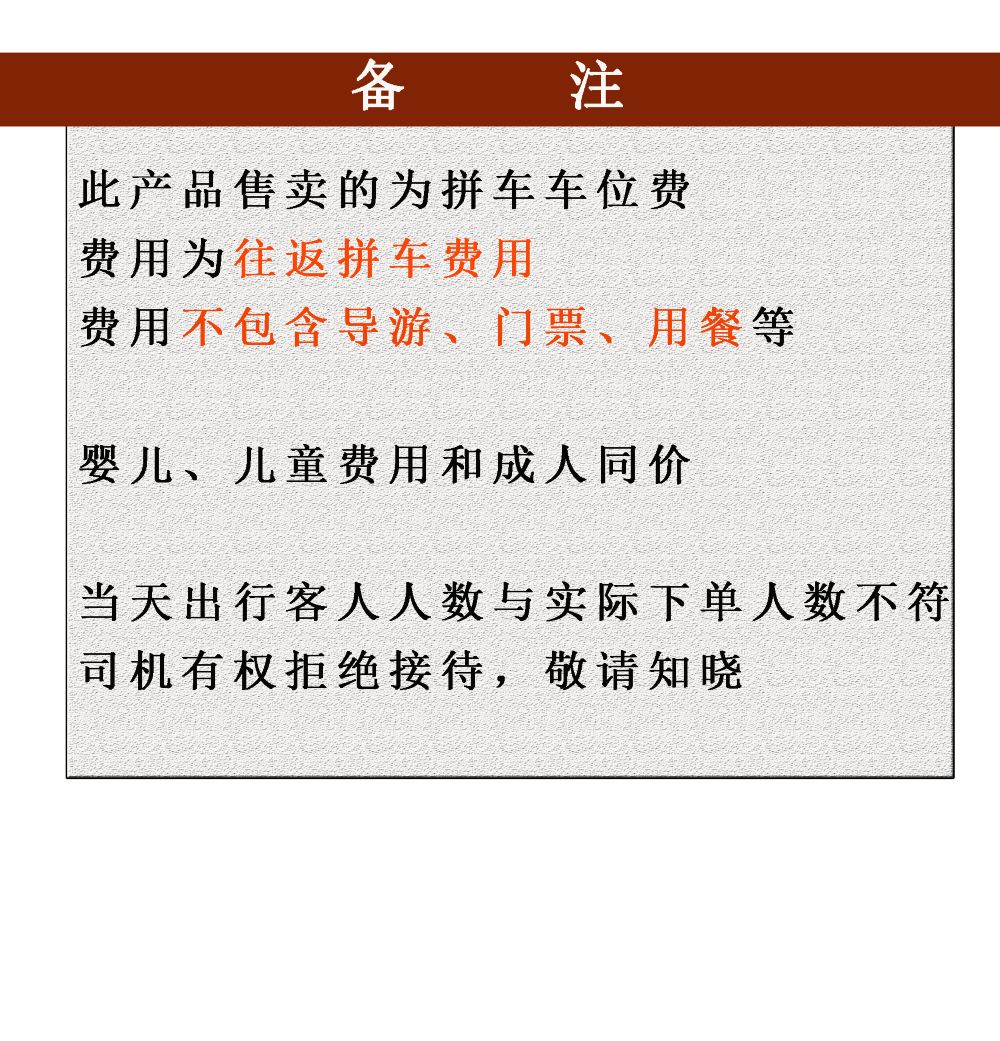 备 注

此产品售卖的为拼车车位费
费用为往返拼车费用
费用不包含导游、门票、用餐等

婴儿、儿童费用和成人同价

当天出行客人人数与实际下单人数不符
司机有权拒绝接待，敬请知晓